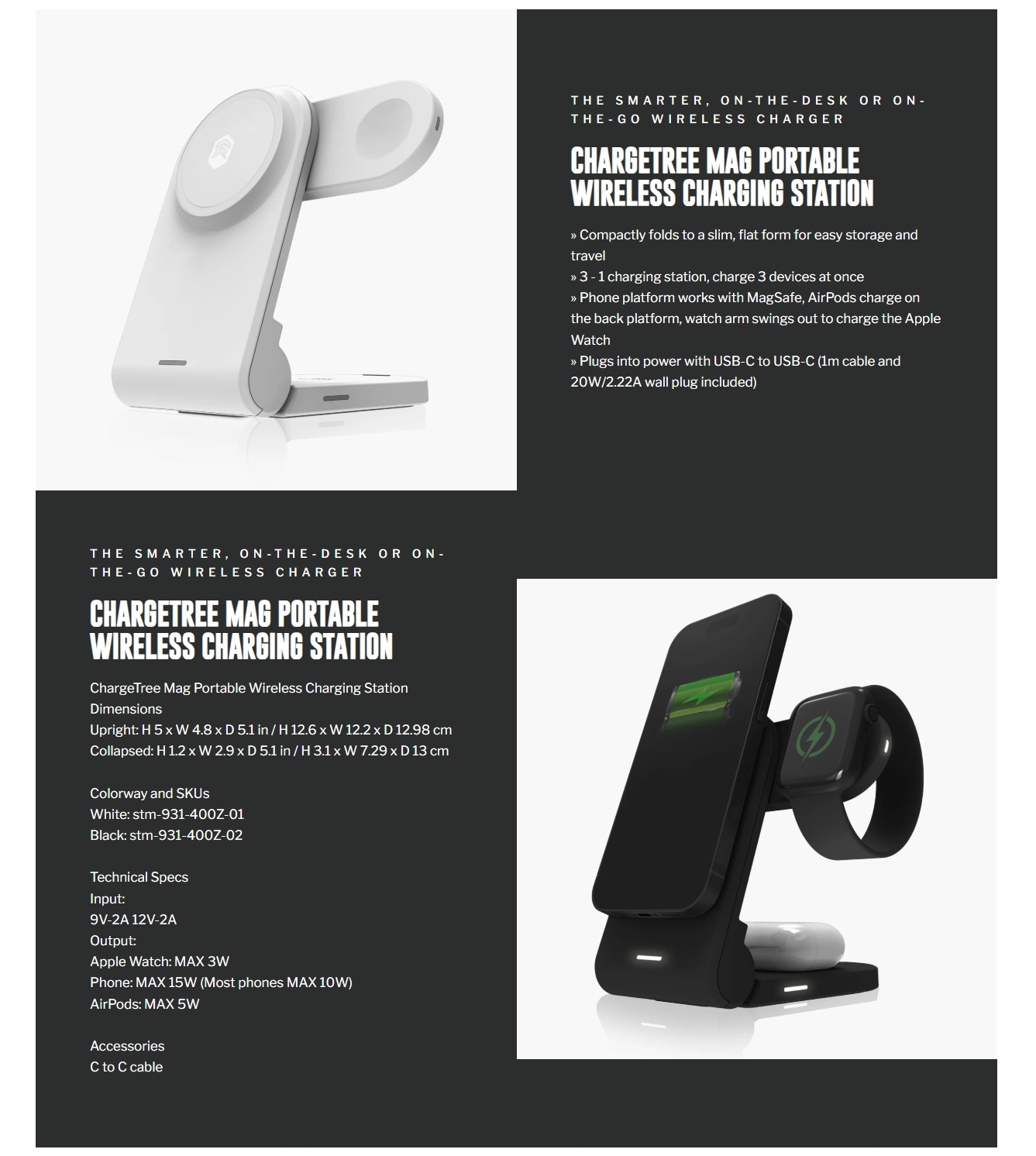 THE SMARTER, ON-THE-DESK OR ON-THE-GO WIRELESS CHARGER

CHARGETREE MAG PORTABLE WIRELESS CHARGING STATION

» Compactly folds to a slim, flat form for easy storage and travel
» 3 - 1 charging station, charge 3 devices at once
» Phone platform works with MagSafe, AirPods charge on the back platform, watch arm swings out to charge the Apple Watch
» Plugs into power with USB-C to USB-C (1m cable and 20W/2.22A wall plug included)

THE SMARTER, ON-THE-DESK OR ON-THE-GO WIRELESS CHARGER

CHARGETREE MAG PORTABLE WIRELESS CHARGING STATION

ChargeTree Mag Portable Wireless Charging Station
Dimensions
Upright: H 5 x W 4.8 x D 5.1 in / H 12.6 x W 12.2 x D 12.98 cm
Collapsed: H 1.2 x W 2.9 x D 5.1 in / H 3.1 x W 7.29 x D 13 cm

Colorway and SKUs
White: stm-931-400Z-01
Black: stm-931-400Z-02

Technical Specs
Input:
9V-2A 12V-2A
Output:
Apple Watch: MAX 3W
Phone: MAX 15W (Most phones MAX 10W)
AirPods: MAX 5W

Accessories
C to C cable